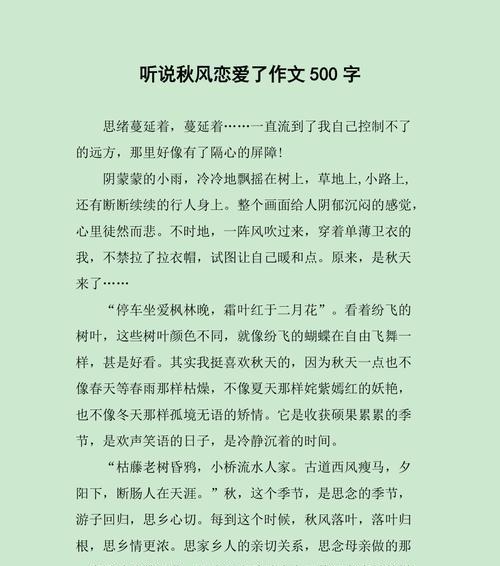 听说秋风恋爱了作文 500 字

思绪蔓延着，蔓延着……一直流到了我自己控制不了的远方，那里好像有了隔心的屏障!

阴蒙蒙的小雨，冷冷地飘摇在树上，草地上,小路上，还有断断续续的行人身上。整个画面给人阴郁沉闷的感觉，心里徒然而悲。不时地，一阵风吹过来，穿着单薄卫衣的我，不禁拉了拉衣帽，试图让自己暖和点。原来，是秋天来了……

“停车坐爱枫林晚，霜叶红于二月花”。看着纷飞的树叶，这些树叶颜色不同，就像纷飞的蝴蝶在自由飞舞一样，甚是好看。其实我挺喜欢秋天的，因为秋天一点也不像春天等春雨那样枯燥，不像夏天那样姹紫嫣红的妖艳，也不像冬天那样孤境无语的矫情。它是收获硕果累累的季节，是欢声笑语的日子，是冷静沉着的时间。

“枯藤老树昏鸦，小桥流水人家。古道西风瘦马，夕阳下，断肠人在天涯。”秋，这个季节，是思念的季节，游子回归，思乡心切。每到这个时候，秋风落叶，落叶归根，思乡情更浓。思家乡人的亲切关系，思念母亲做的那